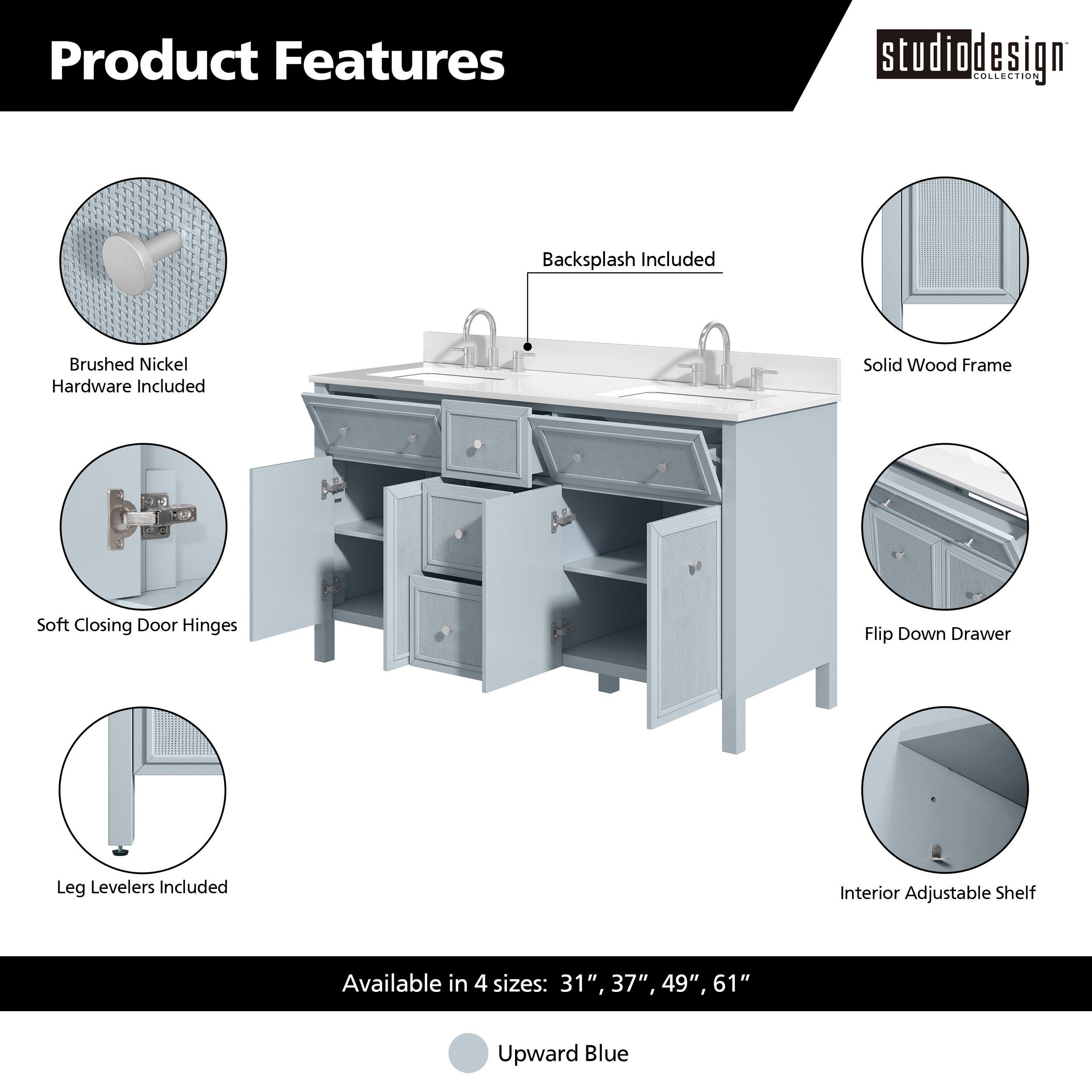 Product Features

studiodesign
COLLECTION

Brushed Nickel
Hardware Included

Soft Closing Door Hinges

Leg Levelers Included

Backsplash Included

Solid Wood Frame

Flip Down Drawer

Interior Adjustable Shelf

Available in 4 sizes: 31", 37", 49", 61"

Upward Blue